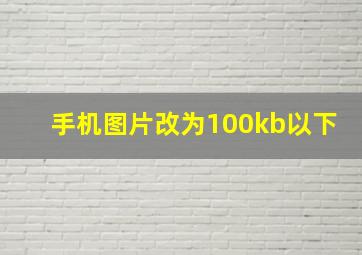 手机图片改为100kb以下